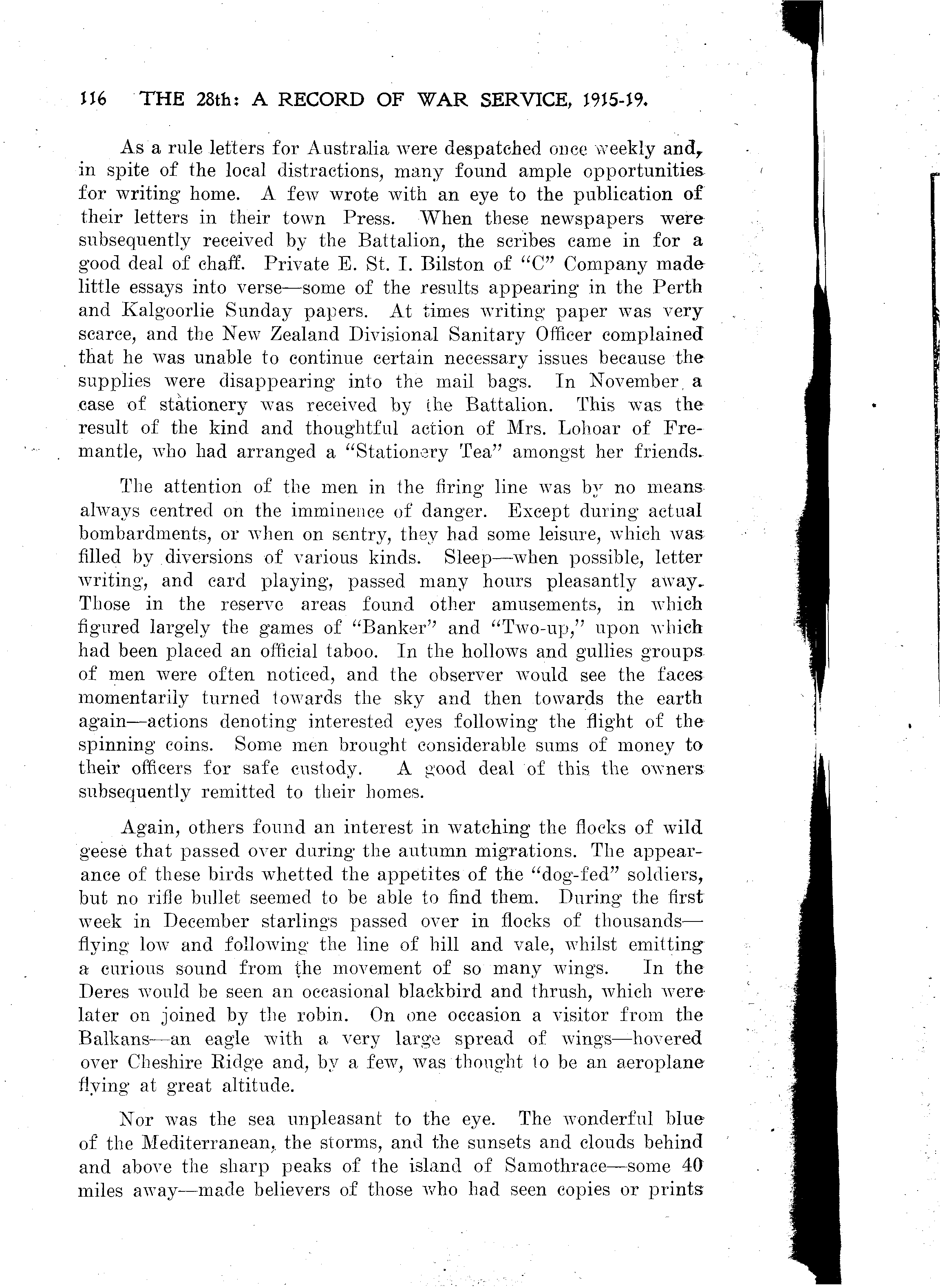 116 THE 28th: A RECORD OF WAR SERVICE, 1915-19.

As a rule letters for Australia were despatched once weekly and, in spite of the local distractions, many found ample opportunities for writing home. A few wrote with an eye to the publication of their letters in their town Press. When these newspapers were subsequently received by the Battalion, the scribes came in for a good deal of chaff. Private E. St. I. Bilston of "C" Company made little essays into verse—some of the results appearing in the Perth and Kalgoorlie Sunday papers. At times writing paper was very scarce, and the New Zealand Divisional Sanitary Officer complained that he was unable to continue certain necessary issues because the supplies were disappearing into the mail bags. In November a case of stationery was received by the Battalion. This was the result of the kind and thoughtful action of Mrs. Lohoar of Fremantle, who had arranged a "Stationery Tea" amongst her friends.

The attention of the men in the firing line was by no means always centred on the imminence of danger. Except during actual bombardments, or when on sentry, they had some leisure, which was filled by diversions of various kinds. Sleep—when possible, letter writing, and card playing, passed many hours pleasantly away. Those in the reserve areas found other amusements, in which figured largely the games of "Banker" and "Two-up," upon which had been placed an official taboo. In the hollows and gullies groups of men were often noticed, and the observer would see the faces momentarily turned towards the sky and then towards the earth again—actions denoting interested eyes following the flight of the spinning coins. Some men brought considerable sums of money to their officers for safe custody. A good deal of this the owners subsequently remitted to their homes.

Again, others found an interest in watching the flocks of wild geese that passed over during the autumn migrations. The appearance of these birds whetted the appetites of the "dog-fed" soldiers, but no rifle bullet seemed to be able to find them. During the first week in December starlings passed over in flocks of thousands—flying low and following the line of hill and vale, whilst emitting a curious sound from the movement of so many wings. In the Deres would be seen an occasional blackbird and thrush, which were later on joined by the robin. On one occasion a visitor from the Balkans—an eagle with a very large spread of wings—hovered over Cheshire Ridge and, by a few, was thought to be an aeroplane flying at great altitude.

Nor was the sea unpleasant to the eye. The wonderful blue of the Mediterranean, the storms, and the sunsets and clouds behind and above the sharp peaks of the island of Samothrace—some 40 miles away—made believers of those who had seen copies or prints